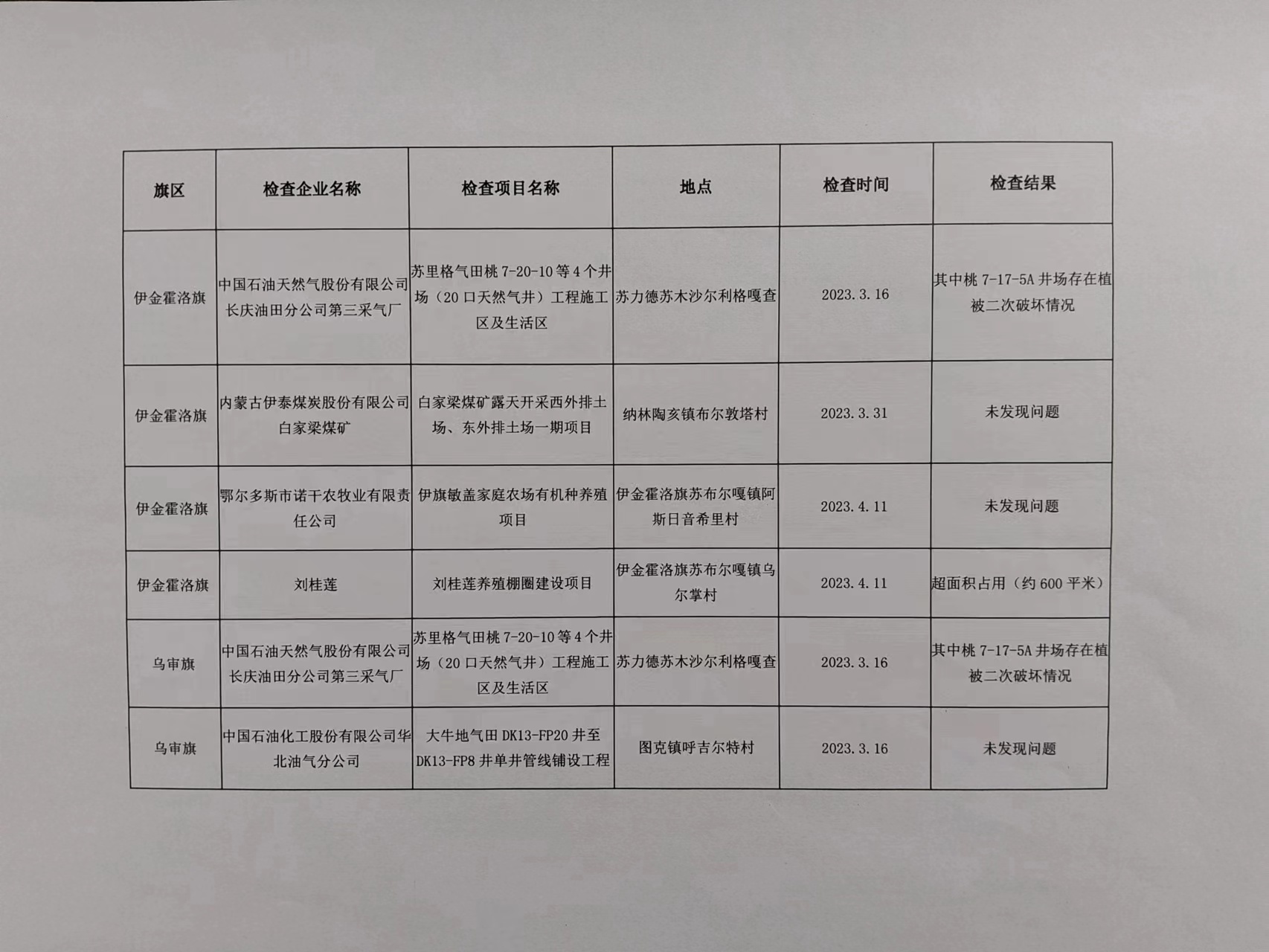 | 旗区 | 检查企业名称 | 检查项目名称 | 地点 | 检查时间 | 检查结果 |
|---|---|---|---|---|---|
| 伊金霍洛旗 | 中国石油天然气股份有限公司长庆油田分公司第三采气厂 | 苏里格气田桃 7-20-10 等 4 个井场（20 口天然气井）工程施工区及生活区 | 苏力德苏木沙尔利格嘎查 | 2023.3.16 | 其中桃 7-17-5A 井场存在植被二次破坏情况 |
| 伊金霍洛旗 | 内蒙古伊泰煤炭股份有限公司白家梁煤矿 | 白家梁煤矿露天开采西外排土场、东外排土场一期项目 | 纳林陶亥镇布尔敦塔村 | 2023.3.31 | 未发现问题 |
| 伊金霍洛旗 | 鄂尔多斯市诺干农牧业有限责任公司 | 伊旗敏盖家庭农场有机种养殖项目 | 伊金霍洛旗苏布尔嘎镇阿斯日音希里村 | 2023.4.11 | 未发现问题 |
| 伊金霍洛旗 | 刘桂莲 | 刘桂莲养殖棚圈建设项目 | 伊金霍洛旗苏布尔嘎镇乌尔掌村 | 2023.4.11 | 超面积占用（约 600 平米） |
| 乌审旗 | 中国石油天然气股份有限公司长庆油田分公司第三采气厂 | 苏里格气田桃 7-20-10 等 4 个井场（20 口天然气井）工程施工区及生活区 | 苏力德苏木沙尔利格嘎查 | 2023.3.16 | 其中桃 7-17-5A 井场存在植被二次破坏情况 |
| 乌审旗 | 中国石油化工股份有限公司华北油气分公司 | 大牛地气田 DK13-FP20 井至 DK13-FP8 井单井管线铺设工程 | 图克镇呼吉尔特村 | 2023.3.16 | 未发现问题 |